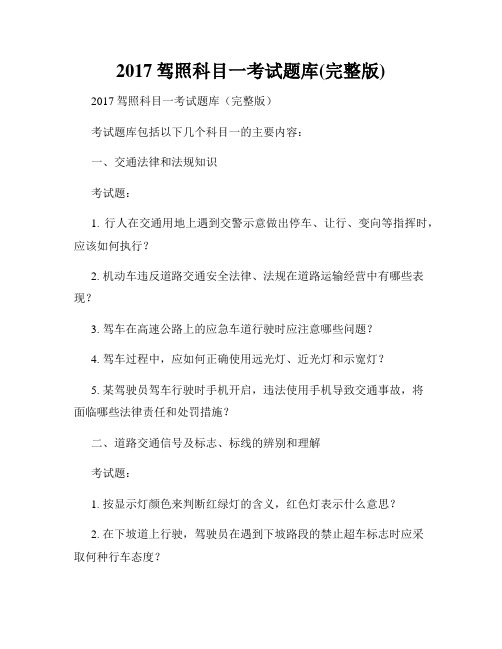 2017 驾照科目一考试题库(完整版)

2017 驾照科目一考试题库（完整版）

考试题库包括以下几个科目一的主要内容：

一、交通法律和法规知识

考试题：

1. 行人在交通用地上遇到交警示意做出停车、让行、变向等指挥时，应该如何执行？

2. 机动车违反道路交通安全法律、法规在道路运输经营中有哪些表现？

3. 驾车在高速公路上的应急车道行驶时应注意哪些问题？

4. 驾车过程中，应如何正确使用远光灯、近光灯和示宽灯？

5. 某驾驶员驾车行驶时手机开启，违法使用手机导致交通事故，将面临哪些法律责任和处罚措施？

二、道路交通信号及标志、标线的辨别和理解

考试题：

1. 按显示灯颜色来判断红绿灯的含义，红色灯表示什么意思？

2. 在下坡道上行驶，驾驶员在遇到下坡路段的禁止超车标志时应采取何种行车态度？